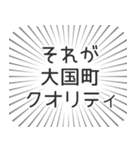 それが
大国町
クオリティ